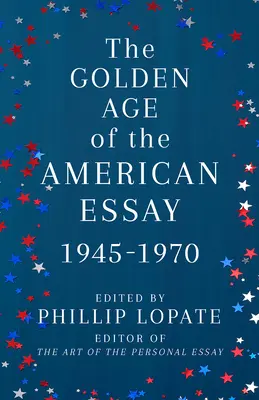 The GOLDEN AGE of the AMERICAN ESSAY

1945-1970

EDITED BY
PHILLIP LOPATE
EDITOR OF
THE ART OF THE PERSONAL ESSAY